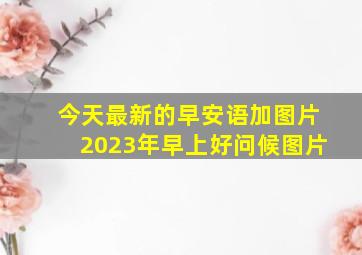 今天最新的早安语加图片
2023年早上好问候图片